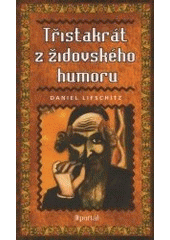 Třistakrát z židovského humoru

DANIEL LIFSCHITZ

portál